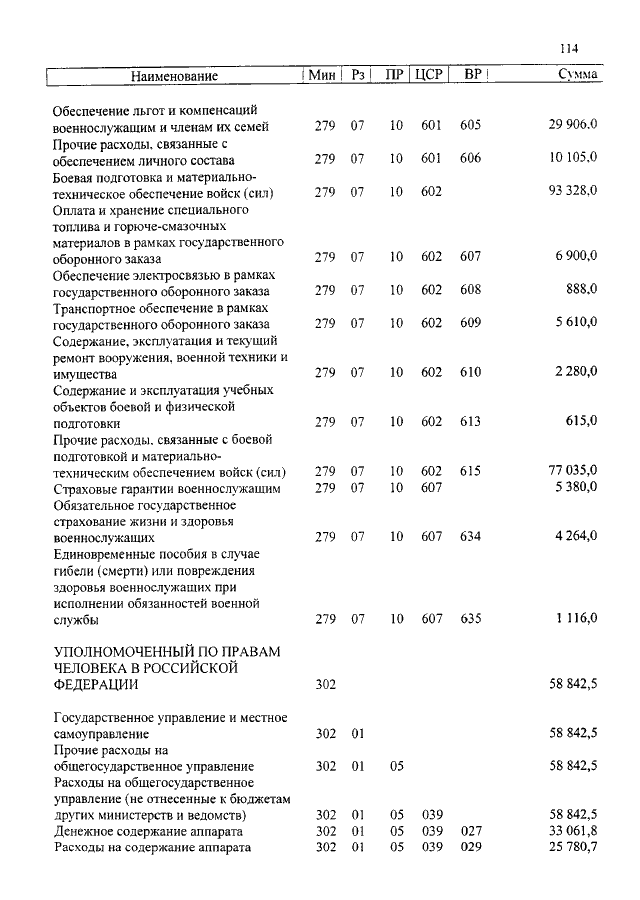 114

| Наименование | Мин | Рз | ПР | ЦСР | ВР | Сумма |
|---|---|---|---|---|---|---|
| Обеспечение льгот и компенсаций военнослужащим и членам их семей | 279 | 07 | 10 | 601 | 605 | 29 906,0 |
| Прочие расходы, связанные с обеспечением личного состава | 279 | 07 | 10 | 601 | 606 | 10 105,0 |
| Боевая подготовка и материально-техническое обеспечение войск (сил) | 279 | 07 | 10 | 602 | | 93 328,0 |
| Оплата и хранение специального топлива и горюче-смазочных материалов в рамках государственного оборонного заказа | 279 | 07 | 10 | 602 | 607 | 6 900,0 |
| Обеспечение электросвязью в рамках государственного оборонного заказа | 279 | 07 | 10 | 602 | 608 | 888,0 |
| Транспортное обеспечение в рамках государственного оборонного заказа | 279 | 07 | 10 | 602 | 609 | 5 610,0 |
| Содержание, эксплуатация и текущий ремонт вооружения, военной техники и имущества | 279 | 07 | 10 | 602 | 610 | 2 280,0 |
| Содержание и эксплуатация учебных объектов боевой и физической подготовки | 279 | 07 | 10 | 602 | 613 | 615,0 |
| Прочие расходы, связанные с боевой подготовкой и материально-техническим обеспечением войск (сил) | 279 | 07 | 10 | 602 | 615 | 77 035,0 |
| Страховые гарантии военнослужащим | 279 | 07 | 10 | 607 | | 5 380,0 |
| Обязательное государственное страхование жизни и здоровья военнослужащих | 279 | 07 | 10 | 607 | 634 | 4 264,0 |
| Единовременные пособия в случае гибели (смерти) или повреждения здоровья военнослужащих при исполнении обязанностей военной службы | 279 | 07 | 10 | 607 | 635 | 1 116,0 |
| УПОЛНОМОЧЕННЫЙ ПО ПРАВАМ ЧЕЛОВЕКА В РОССИЙСКОЙ ФЕДЕРАЦИИ | 302 | | | | | 58 842,5 |
| Государственное управление и местное самоуправление | 302 | 01 | | | | 58 842,5 |
| Прочие расходы на общегосударственное управление | 302 | 01 | 05 | | | 58 842,5 |
| Расходы на общегосударственное управление (не отнесенные к бюджетам других министерств и ведомств) | 302 | 01 | 05 | 039 | | 58 842,5 |
| Денежное содержание аппарата | 302 | 01 | 05 | 039 | 027 | 33 061,8 |
| Расходы на содержание аппарата | 302 | 01 | 05 | 039 | 029 | 25 780,7 |